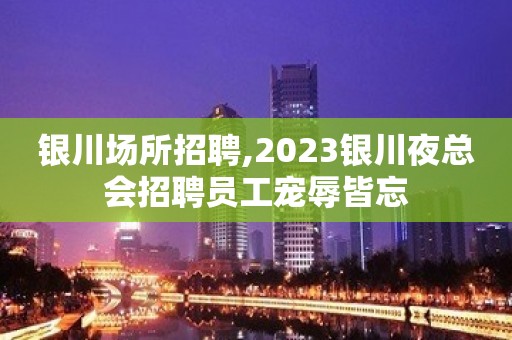 银川场所招聘,2023银川夜总会招聘员工宠辱皆忘